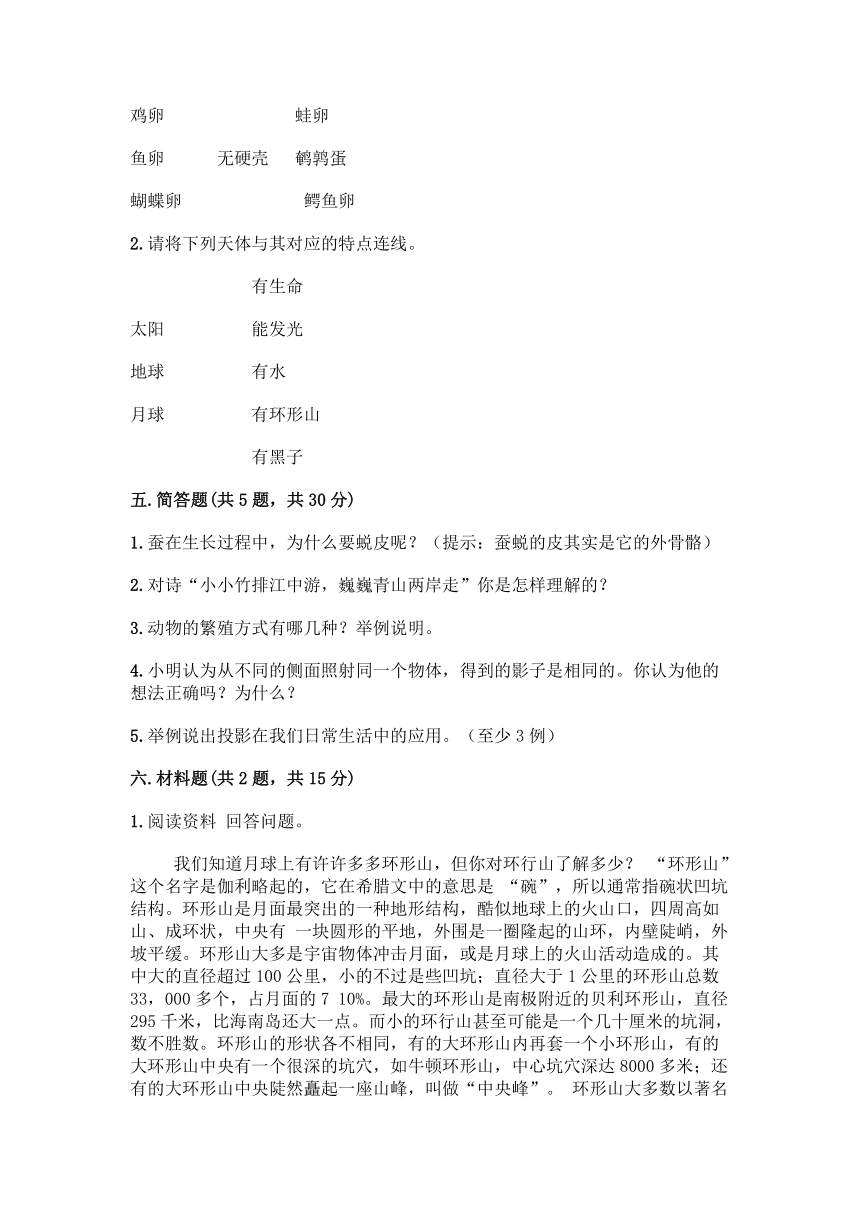 鸡卵　　　　　　　　蛙卵

鱼卵　　　无硬壳　　鹌鹑蛋

蝴蝶卵　　　　　　　　鳄鱼卵

2.请将下列天体与其对应的特点连线。

有生命

太阳　　　　能发光

地球　　　　有水

月球　　　　有环形山

有黑子

五.简答题(共5题，共30分)

1.蚕在生长过程中，为什么要蜕皮呢？（提示：蚕蜕的皮其实是它的外骨骼）

2.对诗“小小竹排江中游，巍巍青山两岸走”你是怎样理解的？

3.动物的繁殖方式有哪几种？举例说明。

4.小明认为从不同的侧面照射同一个物体，得到的影子是相同的。你认为他的想法正确吗？为什么？

5.举例说出投影在我们日常生活中的应用。（至少3例）

六.材料题(共2题，共15分)

1.阅读资料 回答问题。

我们知道月球上有许许多多环形山，但你对环行山了解多少？ “环形山”这个名字是伽利略起的，它在希腊文中的意思是 “碗”，所以通常指碗状凹坑结构。环形山是月面最突出的一种地形结构，酷似地球上的火山口，四周高如山、成环状，中央有 一块圆形的平地，外围是一圈隆起的山环，内壁陡峭，外坡平缓。环形山大多是宇宙物体冲击月面，或是月球上的火山活动造成的。其中大的直径超过100公里，小的不过是些凹坑；直径大于1公里的环形山总数33，000多个，占月面的7 10%。最大的环形山是南极附近的贝利环形山，直径295千米，比海南岛还大一点。而小的环行山甚至可能是一个几十厘米的坑洞，数不胜数。环形山的形状各不相同，有的大环形山内再套一个小环形山，有的大环形山中央有一个很深的坑穴，如牛顿环形山，中心坑穴深达8000多米；还有的大环形山中央陡然矗起一座山峰，叫做“中央峰”。 环形山大多数以著名